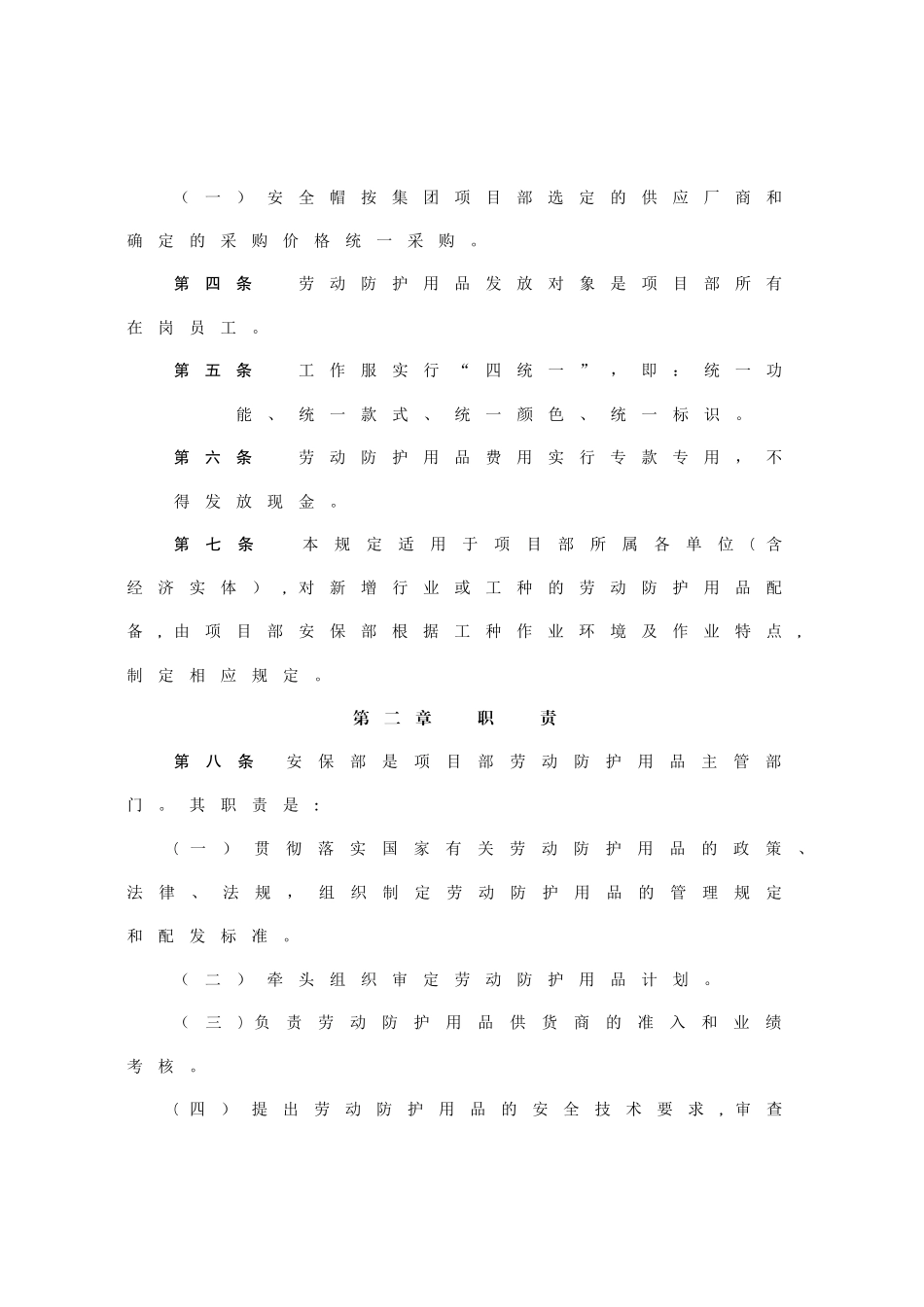 （一）安全帽按集团项目部选定的供应厂商和确定的采购价格统一采购。

第四条　劳动防护用品发放对象是项目部所有在岗员工。

第五条　工作服实行“四统一”，即：统一功能、统一款式、统一颜色、统一标识。

第六条　劳动防护用品费用实行专款专用，不得发放现金。

第七条　本规定适用于项目部所属各单位（含经济实体），对新增行业或工种的劳动防护用品配备，由项目部安保部根据工种作业环境及作业特点，制定相应规定。

第二章　职　责

第八条　安保部是项目部劳动防护用品主管部门。其职责是：

（一）贯彻落实国家有关劳动防护用品的政策、法律、法规，组织制定劳动防护用品的管理规定和配发标准。

（二）牵头组织审定劳动防护用品计划。

（三）负责劳动防护用品供货商的准入和业绩考核。

（四）提出劳动防护用品的安全技术要求，审查